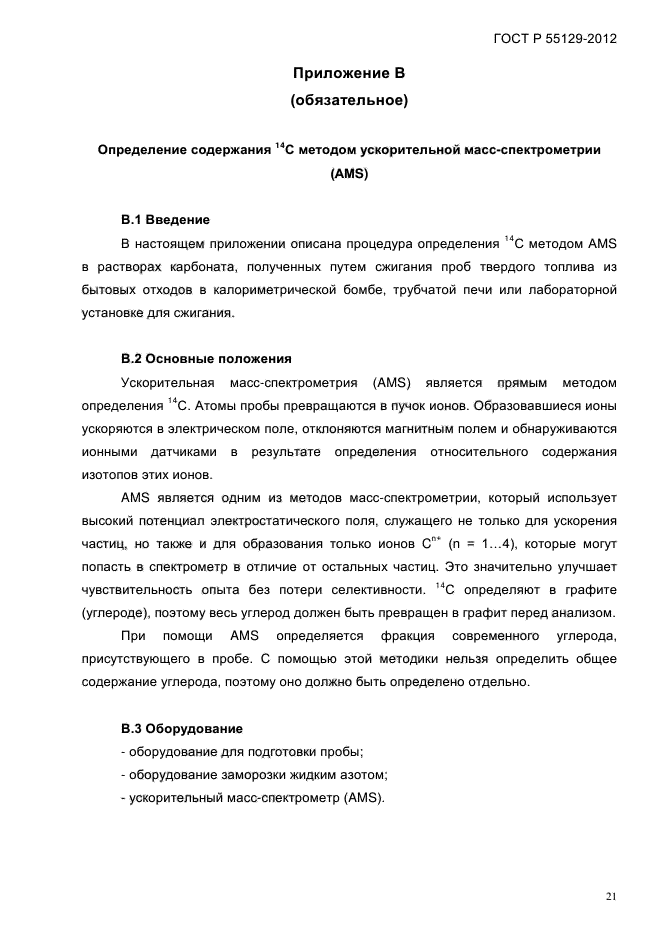 ГОСТ Р 55129-2012

Приложение В
(обязательное)

Определение содержания $^{14}C$ методом ускорительной масс-спектрометрии (AMS)

В.1 Введение

В настоящем приложении описана процедура определения $^{14}C$ методом AMS в растворах карбоната, полученных путем сжигания проб твердого топлива из бытовых отходов в калориметрической бомбе, трубчатой печи или лабораторной установке для сжигания.

В.2 Основные положения

Ускорительная масс-спектрометрия (AMS) является прямым методом определения $^{14}C$. Атомы пробы превращаются в пучок ионов. Образовавшиеся ионы ускоряются в электрическом поле, отклоняются магнитным полем и обнаруживаются ионными датчиками в результате определения относительного содержания изотопов этих ионов.

AMS является одним из методов масс-спектрометрии, который использует высокий потенциал электростатического поля, служащего не только для ускорения частиц, но также и для образования только ионов $C^{n+}$ (n = 1…4), которые могут попасть в спектрометр в отличие от остальных частиц. Это значительно улучшает чувствительность опыта без потери селективности. $^{14}C$ определяют в графите (углероде), поэтому весь углерод должен быть превращен в графит перед анализом.

При помощи AMS определяется фракция современного углерода, присутствующего в пробе. С помощью этой методики нельзя определить общее содержание углерода, поэтому оно должно быть определено отдельно.

В.3 Оборудование

- оборудование для подготовки пробы;
- оборудование заморозки жидким азотом;
- ускорительный масс-спектрометр (AMS).

21